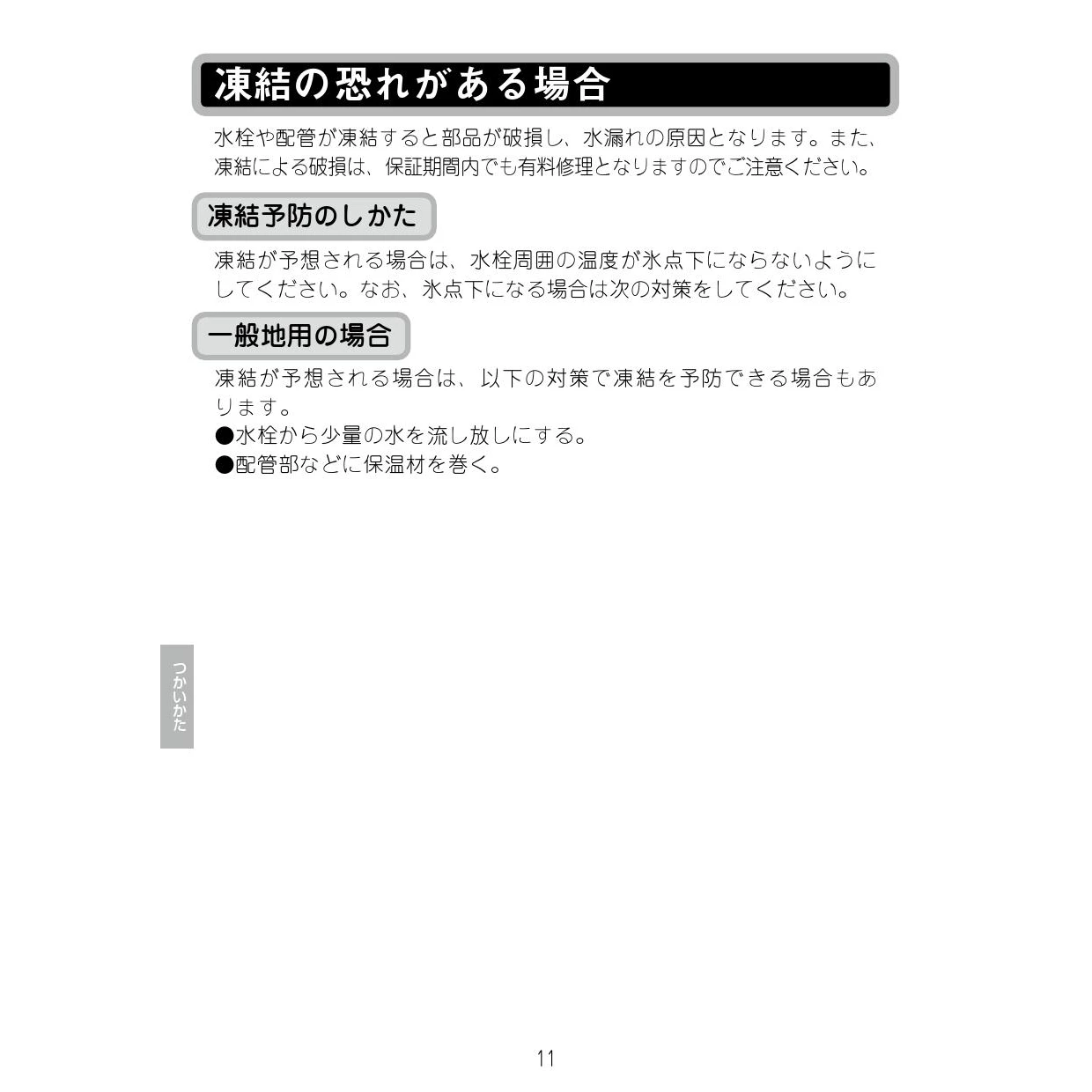 凍結の恐れがある場合

水栓や配管が凍結すると部品が破損し、水漏れの原因となります。また、凍結による破損は、保証期間内でも有料修理となりますのでご注意ください。

凍結予防のしかた

凍結が予想される場合は、水栓周囲の温度が氷点下にならないようにしてください。なお、氷点下になる場合は次の対策をしてください。

一般地用の場合

凍結が予想される場合は、以下の対策で凍結を予防できる場合もあります。
●水栓から少量の水を流し放しにする。
●配管部などに保温材を巻く。

つかいかた

11